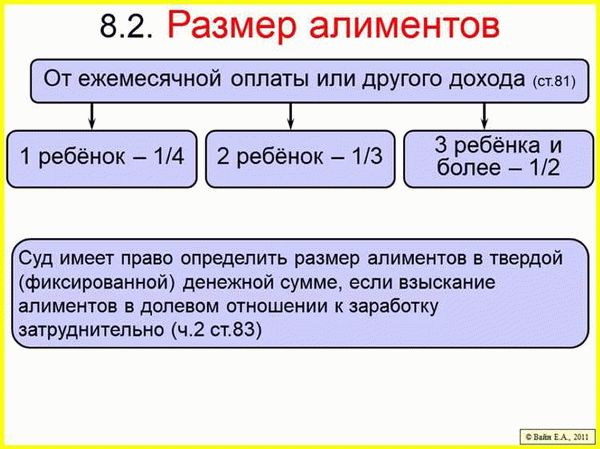 8.2. Размер алиментов

От ежемесячной оплаты или другого дохода (ст.81)

1 ребёнок – 1/4

2 ребёнок – 1/3

3 ребёнка и более – 1/2

Суд имеет право определить размер алиментов в твердой (фиксированной) денежной сумме, если взыскание алиментов в долевом отношении к заработку затруднительно (ч.2 ст.83)

© Вайн Е.А., 2011